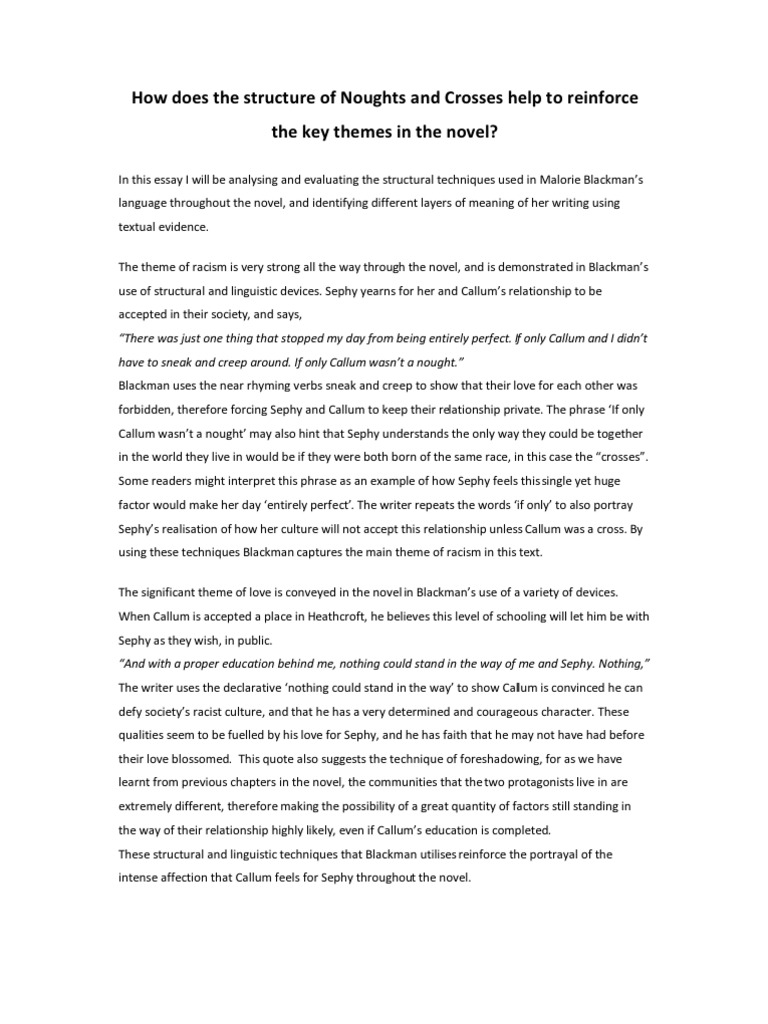 How does the structure of Noughts and Crosses help to reinforce the key themes in the novel?

In this essay I will be analysing and evaluating the structural techniques used in Malorie Blackman's language throughout the novel, and identifying different layers of meaning of her writing using textual evidence.

The theme of racism is very strong all the way through the novel, and is demonstrated in Blackman's use of structural and linguistic devices. Sephy yearns for her and Callum's relationship to be accepted in their society, and says,
"There was just one thing that stopped my day from being entirely perfect. If only Callum and I didn't have to sneak and creep around. If only Callum wasn't a nought."
Blackman uses the near rhyming verbs sneak and creep to show that their love for each other was forbidden, therefore forcing Sephy and Callum to keep their relationship private. The phrase 'If only Callum wasn't a nought' may also hint that Sephy understands the only way they could be together in the world they live in would be if they were both born of the same race, in this case the "crosses". Some readers might interpret this phrase as an example of how Sephy feels this single yet huge factor would make her day 'entirely perfect'. The writer repeats the words 'if only' to also portray Sephy's realisation of how her culture will not accept this relationship unless Callum was a cross. By using these techniques Blackman captures the main theme of racism in this text.

The significant theme of love is conveyed in the novel in Blackman's use of a variety of devices. When Callum is accepted a place in Heathcroft, he believes this level of schooling will let him be with Sephy as they wish, in public.
"And with a proper education behind me, nothing could stand in the way of me and Sephy. Nothing,"
The writer uses the declarative 'nothing could stand in the way' to show Callum is convinced he can defy society's racist culture, and that he has a very determined and courageous character. These qualities seem to be fuelled by his love for Sephy, and he has faith that he may not have had before their love blossomed. This quote also suggests the technique of foreshadowing, for as we have learnt from previous chapters in the novel, the communities that the two protagonists live in are extremely different, therefore making the possibility of a great quantity of factors still standing in the way of their relationship highly likely, even if Callum's education is completed.
These structural and linguistic techniques that Blackman utilises reinforce the portrayal of the intense affection that Callum feels for Sephy throughout the novel.